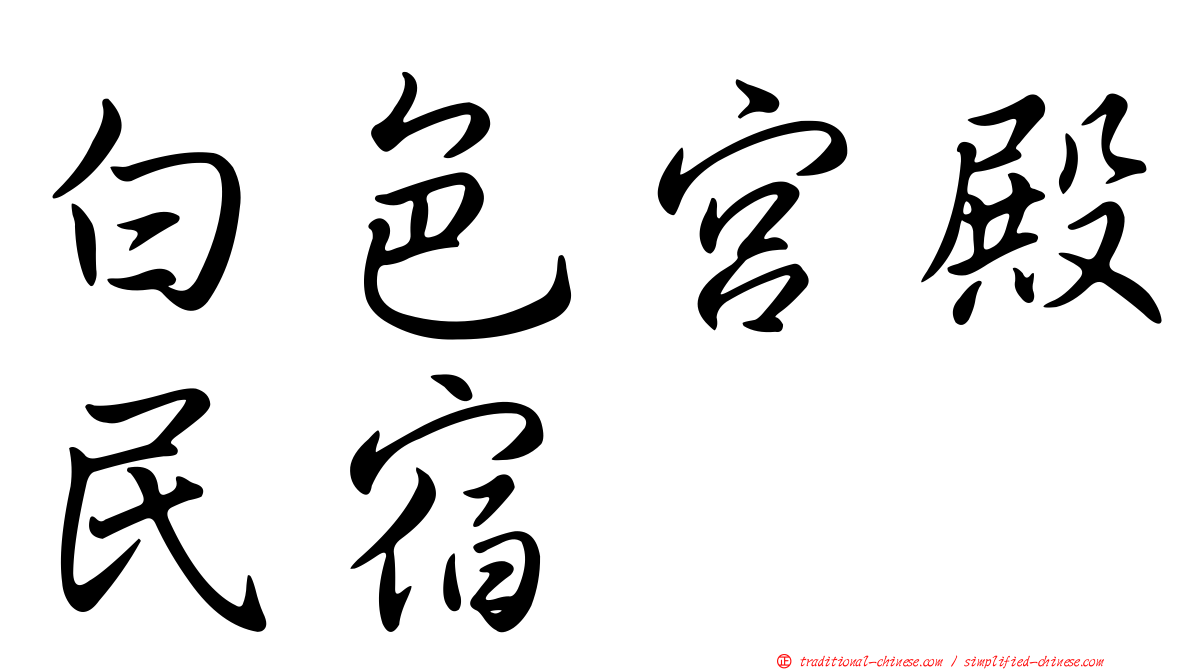 白色宮殿
民宿

㊣ traditional-chinese.com / simplified-chinese.com